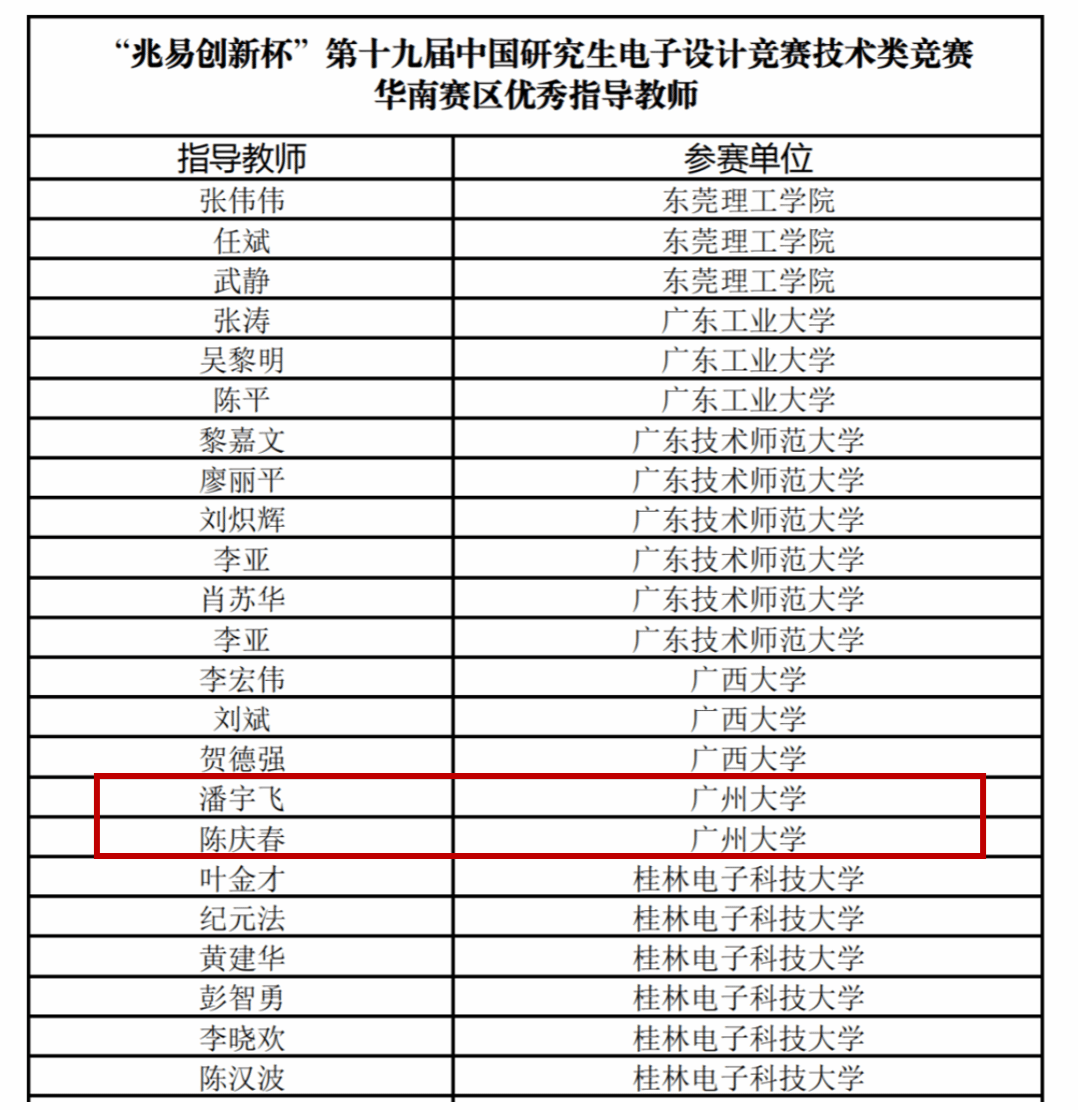 “兆易创新杯”第十九届中国研究生电子设计竞赛技术类竞赛
华南赛区优秀指导教师

| 指导教师 | 参赛单位 |
|---|---|
| 张伟伟 | 东莞理工学院 |
| 任斌 | 东莞理工学院 |
| 武静 | 东莞理工学院 |
| 张涛 | 广东工业大学 |
| 吴黎明 | 广东工业大学 |
| 陈平 | 广东工业大学 |
| 黎嘉文 | 广东技术师范大学 |
| 廖丽平 | 广东技术师范大学 |
| 刘炽辉 | 广东技术师范大学 |
| 李亚 | 广东技术师范大学 |
| 肖苏华 | 广东技术师范大学 |
| 李亚 | 广东技术师范大学 |
| 李宏伟 | 广西大学 |
| 刘斌 | 广西大学 |
| 贺德强 | 广西大学 |
| 潘宇飞 | 广州大学 |
| 陈庆春 | 广州大学 |
| 叶金才 | 桂林电子科技大学 |
| 纪元法 | 桂林电子科技大学 |
| 黄建华 | 桂林电子科技大学 |
| 彭智勇 | 桂林电子科技大学 |
| 李晓欢 | 桂林电子科技大学 |
| 陈汉波 | 桂林电子科技大学 |